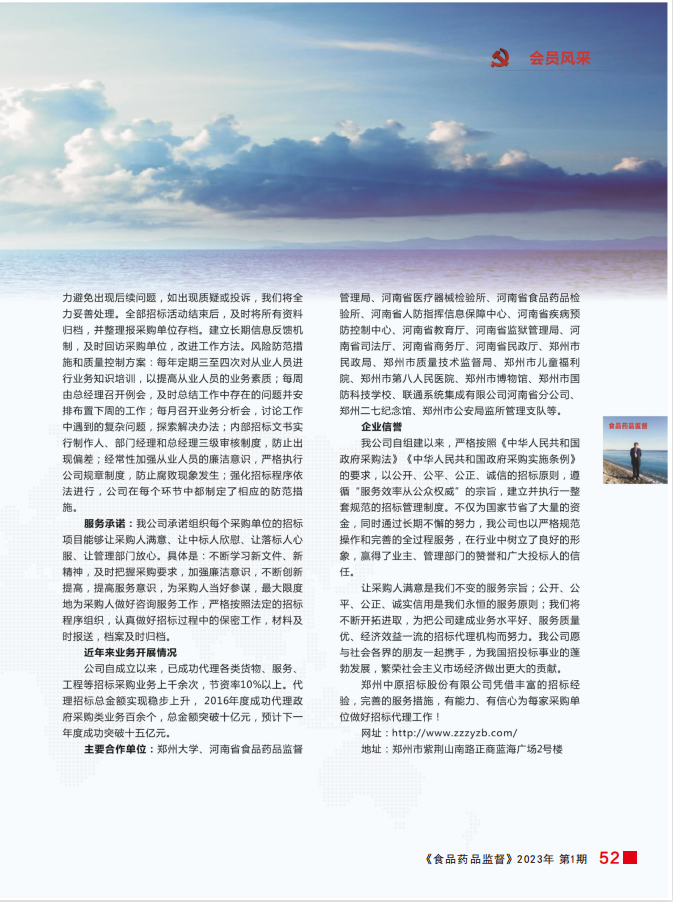 会员风采

力避免出现后续问题，如出现质疑或投诉，我们将全力妥善处理。全部招标活动结束后，及时将所有资料归档，并整理报采购单位存档。建立长期信息反馈机制，及时回访采购单位，改进工作方法。风险防范措施和质量控制方案：每年定期三至四次对从业人员进行业务知识培训，以提高从业人员的业务素质；每周由总经理召开例会，及时总结工作中存在的问题并安排布置下周的工作；每月召开业务分析会，讨论工作中遇到的复杂问题，探索解决办法；内部招标文书实行制作人、部门经理和总经理三级审核制度，防止出现偏差；经常性加强从业人员的廉洁意识，严格执行公司规章制度，防止腐败现象发生；强化招标程序依法进行，公司在每个环节中都制定了相应的防范措施。

服务承诺：我公司承诺组织每个采购单位的招标项目能够让采购人满意、让中标人欣慰、让落标人心服、让管理部门放心。具体是：不断学习新文件、新精神，及时把握采购要求，加强廉洁意识，不断创新提高，提高服务意识，为采购人当好参谋，最大限度地为采购人做好咨询服务工作，严格按照法定的招标程序组织，认真做好招标过程中的保密工作，材料及时报送，档案及时归档。

近年来业务开展情况

公司自成立以来，已成功代理各类货物、服务、工程等招标采购业务上千余次，节资率10%以上。代理招标总金额实现稳步上升，2016年度成功代理政府采购类业务百余个，总金额突破十亿元，预计下一年度成功突破十五亿元。

主要合作单位：郑州大学、河南省食品药品监督管理局、河南省医疗器械检验所、河南省食品药品检验所、河南省人防指挥信息保障中心、河南省疾病预防控制中心、河南省教育厅、河南省监狱管理局、河南省司法厅、河南省商务厅、河南省民政厅、郑州市民政局、郑州市质量技术监督局、郑州市儿童福利院、郑州市第八人民医院、郑州市博物馆、郑州市国防科技学校、联通系统集成有限公司河南省分公司、郑州二七纪念馆、郑州市公安局监所管理支队等。

企业信誉

我公司自组建以来，严格按照《中华人民共和国政府采购法》《中华人民共和国政府采购实施条例》的要求，以公开、公平、公正、诚信的招标原则，遵循"服务效率从公众权威"的宗旨，建立并执行一整套规范的招标管理制度。不仅为国家节省了大量的资金，同时通过长期不懈的努力，我公司也以严格规范操作和完善的全过程服务，在行业中树立了良好的形象，赢得了业主、管理部门的赞誉和广大投标人的信任。

让采购人满意是我们不变的服务宗旨；公开、公平、公正、诚实信用是我们永恒的服务原则；我们将不断开拓进取，为把公司建成业务水平好、服务质量优、经济效益一流的招标代理机构而努力。我公司愿与社会各界的朋友一起携手，为我国招投标事业的蓬勃发展，繁荣社会主义市场经济做出更大的贡献。

郑州中原招标股份有限公司凭借丰富的招标经验，完善的服务措施，有能力、有信心为每家采购单位做好招标代理工作！

网址：http://www.zzzyzb.com/

地址：郑州市紫荆山南路正商蓝海广场2号楼

食品药品监督

《食品药品监督》2023年 第1期 52